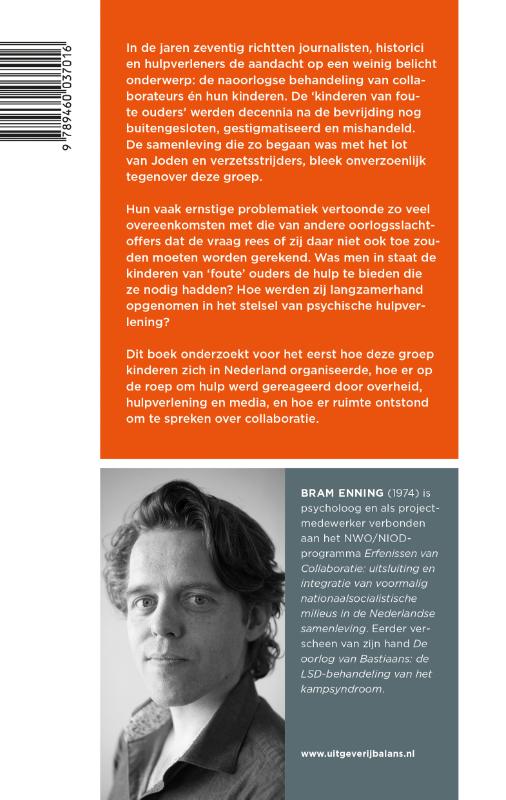 9 789460 037016

In de jaren zeventig richtten journalisten, historici en hulpverleners de aandacht op een weinig belicht onderwerp: de naoorlogse behandeling van collaborateurs én hun kinderen. De 'kinderen van foute ouders' werden decennia na de bevrijding nog buitengesloten, gestigmatiseerd en mishandeld. De samenleving die zo begaan was met het lot van Joden en verzetsstrijders, bleek onverzoenlijk tegenover deze groep.

Hun vaak ernstige problematiek vertoonde zo veel overeenkomsten met die van andere oorlogsslachtoffers dat de vraag rees of zij daar niet ook toe zouden moeten worden gerekend. Was men in staat de kinderen van 'foute' ouders de hulp te bieden die ze nodig hadden? Hoe werden zij langzamerhand opgenomen in het stelsel van psychische hulpverlening?

Dit boek onderzoekt voor het eerst hoe deze groep kinderen zich in Nederland organiseerde, hoe er op de roep om hulp werd gereageerd door overheid, hulpverlening en media, en hoe er ruimte ontstond om te spreken over collaboratie.

BRAM ENNING (1974) is psycholoog en als projectmedewerker verbonden aan het NWO/NIOD-programma Erfenissen van Collaboratie: uitsluiting en integratie van voormalig nationaalsocialistische milieus in de Nederlandse samenleving. Eerder verscheen van zijn hand De oorlog van Bastiaans: de LSD-behandeling van het kampsyndroom.

www.uitgeverijbalans.nl